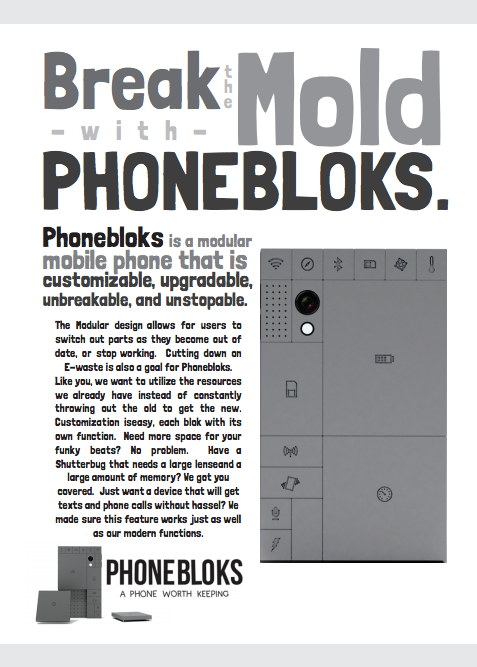 Break the Mold
- with -
PHONEBLOKS.

Phonebloks is a modular mobile phone that is customizable, upgradable, unbreakable, and unstopable.

The Modular design allows for users to switch out parts as they become out of date, or stop working. Cutting down on E-waste is also a goal for Phonebloks. Like you, we want to utilize the resources we already have instead of constantly throwing out the old to get the new. Customization iseasy, each blok with its own function. Need more space for your funky beats? No problem. Have a Shutterbug that needs a large lenseand a large amount of memory? We got you covered. Just want a device that will get texts and phone calls without hassel? We made sure this feature works just as well as our modern functions.

PHONEBLOKS
A PHONE WORTH KEEPING